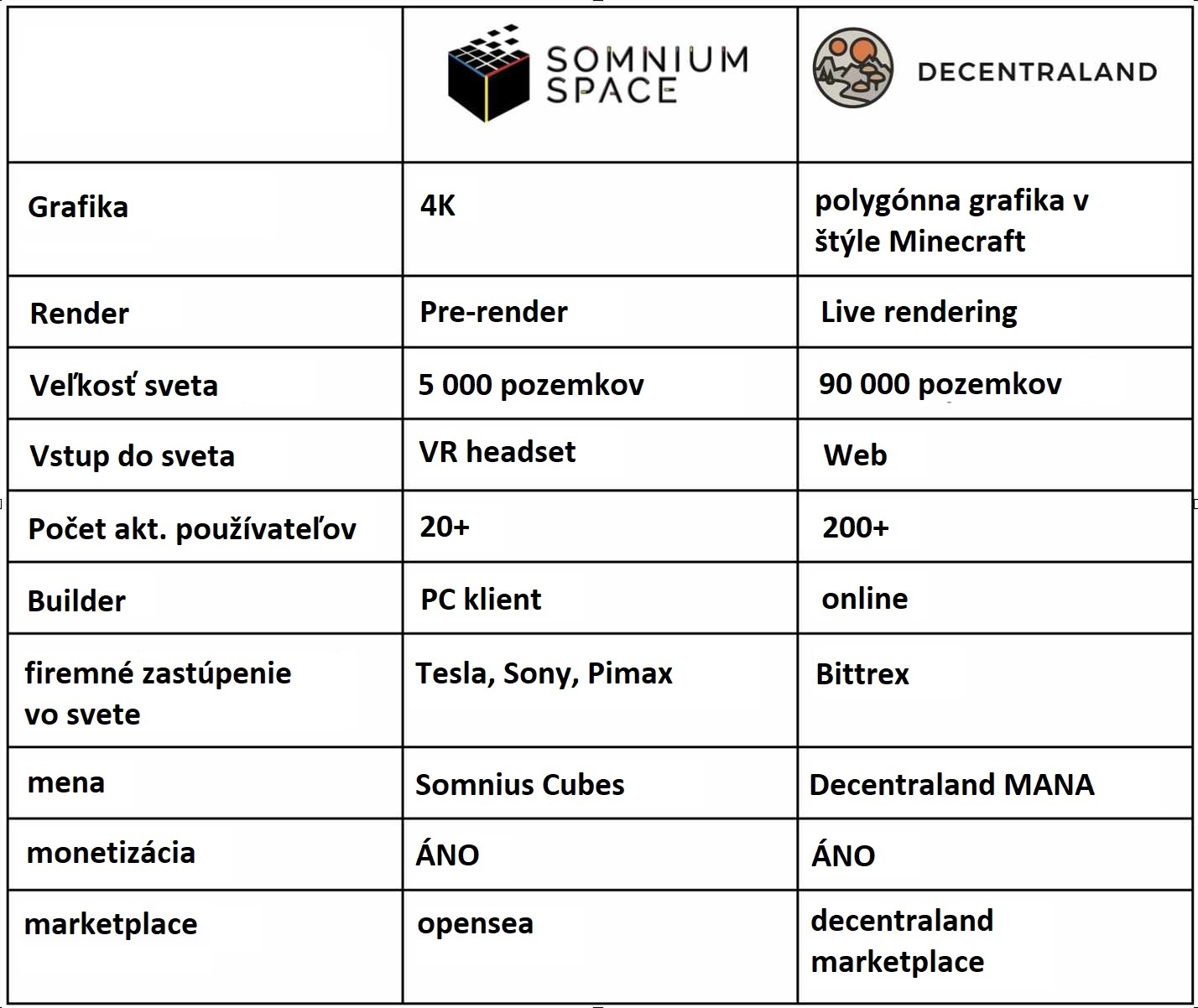 | | SOMNIUM SPACE | DECENTRALAND |
|---|---|---|
| Grafika | 4K | polygónna grafika v štýle Minecraft |
| Render | Pre-render | Live rendering |
| Veľkosť sveta | 5 000 pozemkov | 90 000 pozemkov |
| Vstup do sveta | VR headset | Web |
| Počet akt. používateľov | 20+ | 200+ |
| Builder | PC klient | online |
| firemné zastúpenie vo svete | Tesla, Sony, Pimax | Bittrex |
| mena | Somnius Cubes | Decentraland MANA |
| monetizácia | ÁNO | ÁNO |
| marketplace | opensea | decentraland marketplace |